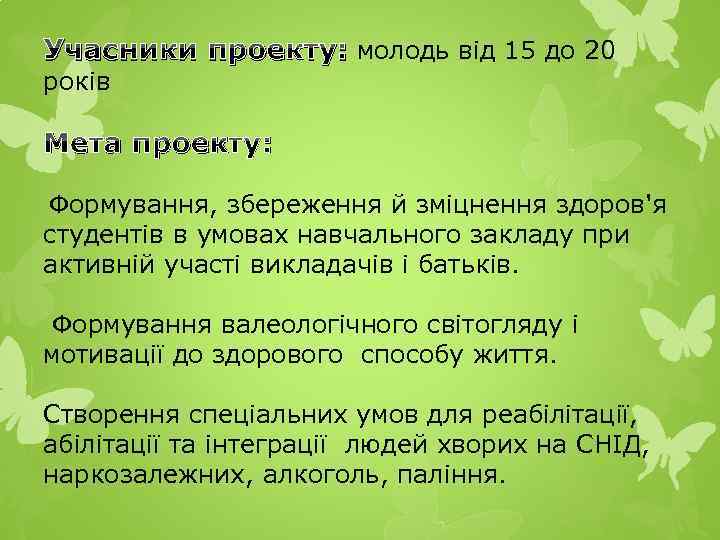 Учасники проекту: молодь від 15 до 20 років

Мета проекту:

Формування, збереження й зміцнення здоров'я студентів в умовах навчального закладу при активній участі викладачів і батьків.

Формування валеологічного світогляду і мотивації до здорового способу життя.

Створення спеціальних умов для реабілітації, абілітації та інтеграції людей хворих на СНІД, наркозалежних, алкоголь, паління.